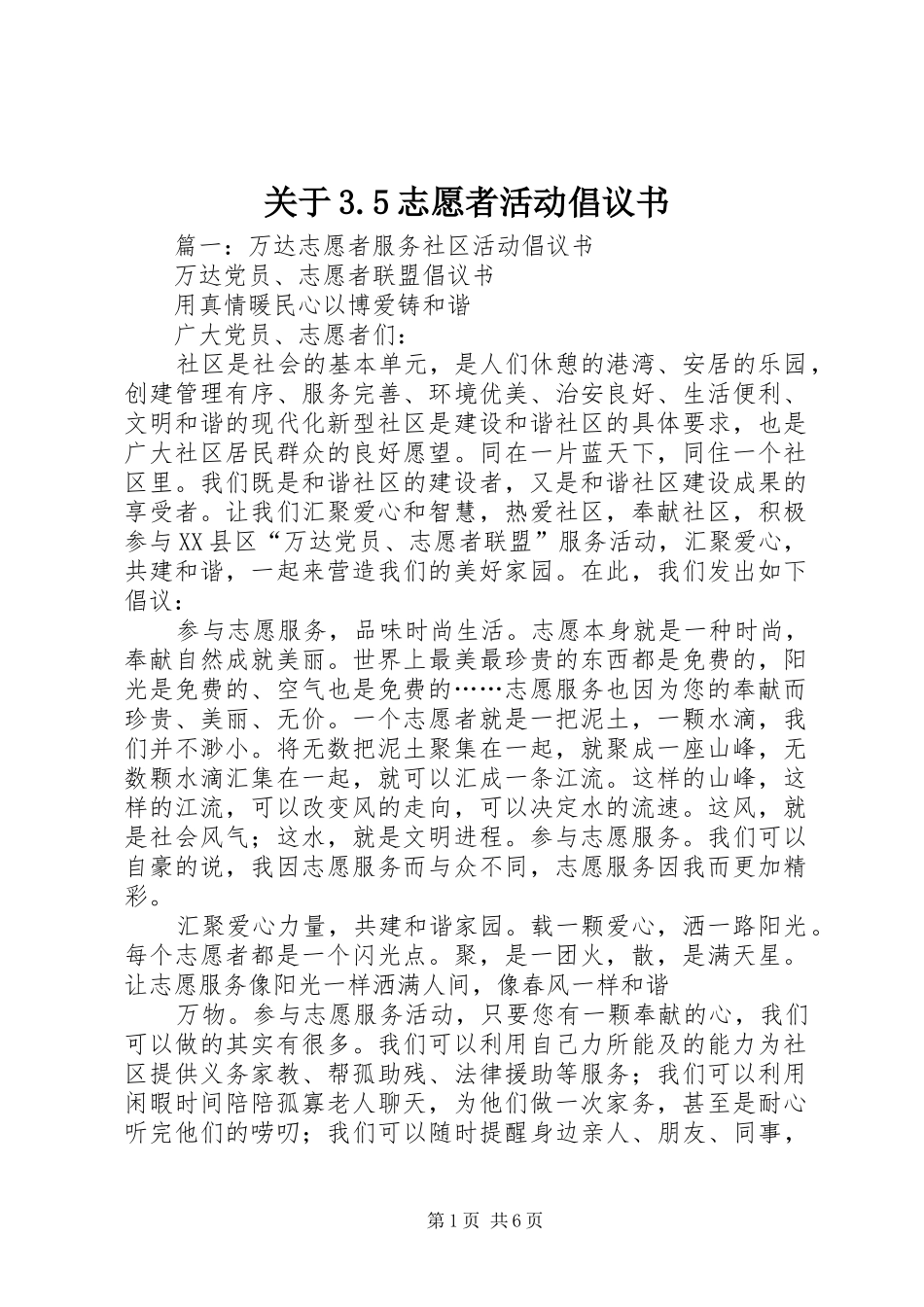 关于3.5志愿者活动倡议书

篇一：万达志愿者服务社区活动倡议书

万达党员、志愿者联盟倡议书

用真情暖民心以博爱铸和谐

广大党员、志愿者们：

社区是社会的基本单元，是人们休憩的港湾、安居的乐园，创建管理有序、服务完善、环境优美、治安良好、生活便利、文明和谐的现代化新型社区是建设和谐社区的具体要求，也是广大社区居民群众的良好愿望。同在一片蓝天下，同住一个社区里。我们既是和谐社区的建设者，又是和谐社区建设成果的享受者。让我们汇聚爱心和智慧，热爱社区，奉献社区，积极参与XX县区“万达党员、志愿者联盟”服务活动，汇聚爱心，共建和谐，一起来营造我们的美好家园。在此，我们发出如下倡议：

参与志愿服务，品味时尚生活。志愿本身就是一种时尚，奉献自然成就美丽。世界上最美最珍贵的东西都是免费的，阳光是免费的、空气也是免费的……志愿服务也因为您的奉献而珍贵、美丽、无价。一个志愿者就是一把泥土，一颗水滴，我们并不渺小。将无数把泥土聚集在一起，就聚成一座山峰，无数颗水滴汇集在一起，就可以汇成一条江流。这样的山峰，这样的江流，可以改变风的走向，可以决定水的流速。这风，就是社会风气；这水，就是文明进程。参与志愿服务。我们可以自豪的说，我因志愿服务而与众不同，志愿服务因我而更加精彩。

汇聚爱心力量，共建和谐家园。载一颗爱心，洒一路阳光。每个志愿者都是一个闪光点。聚，是一团火，散，是满天星。让志愿服务像阳光一样洒满人间，像春风一样和谐

万物。参与志愿服务活动，只要您有一颗奉献的心，我们可以做的其实有很多。我们可以利用自己力所能及的能力为社区提供义务家教、帮孤助残、法律援助等服务；我们可以利用闲暇时间陪陪孤寡老人聊天，为他们做一次家务，甚至是耐心听完他们的唠叨；我们可以随时提醒身边亲人、朋友、同事，

第1页 共6页